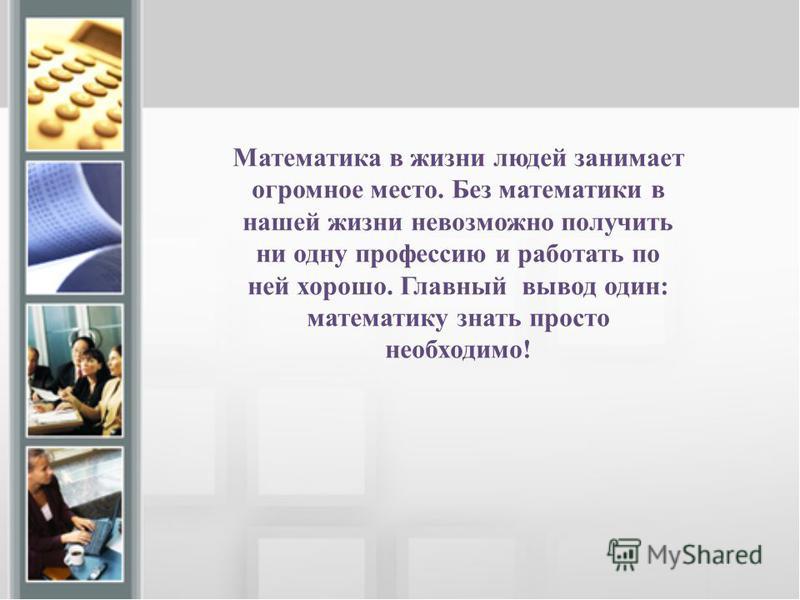 Математика в жизни людей занимает огромное место. Без математики в нашей жизни невозможно получить ни одну профессию и работать по ней хорошо. Главный вывод один: математику знать просто необходимо!

MyShared